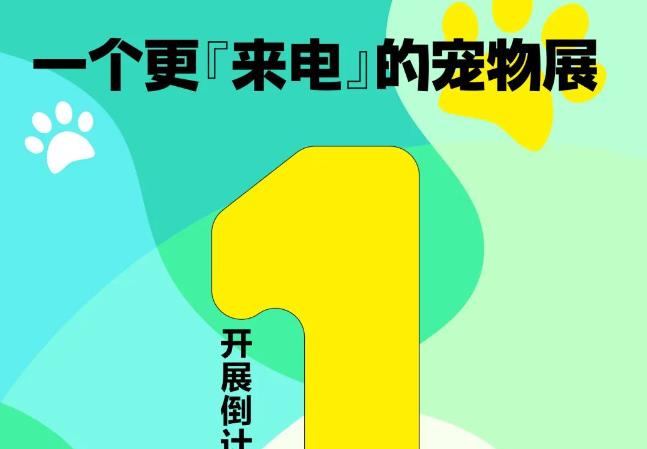 一个更『来电』的宠物展

1

开展倒计